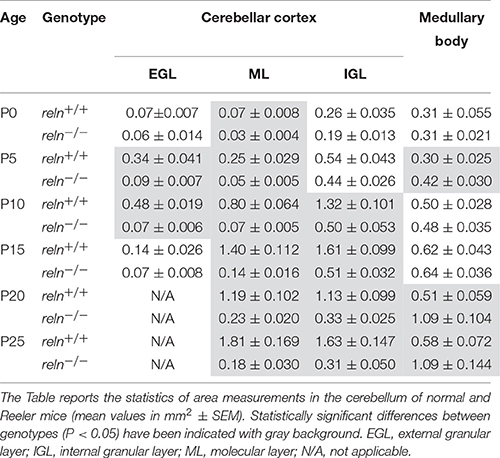 | Age | Genotype | Cerebellar cortex EGL | Cerebellar cortex ML | Cerebellar cortex IGL | Medullary body |
|---|---|---|---|---|---|
| P0 | $reln^{+/+}$ | 0.07±0.007 | 0.07 ± 0.008 | 0.26 ± 0.035 | 0.31 ± 0.055 |
| | $reln^{-/-}$ | 0.06 ± 0.014 | 0.03 ± 0.004 | 0.19 ± 0.013 | 0.31 ± 0.021 |
| P5 | $reln^{+/+}$ | 0.34 ± 0.041 | 0.25 ± 0.029 | 0.54 ± 0.043 | 0.30 ± 0.025 |
| | $reln^{-/-}$ | 0.09 ± 0.007 | 0.05 ± 0.005 | 0.44 ± 0.026 | 0.42 ± 0.030 |
| P10 | $reln^{+/+}$ | 0.48 ± 0.019 | 0.80 ± 0.064 | 1.32 ± 0.101 | 0.50 ± 0.028 |
| | $reln^{-/-}$ | 0.07 ± 0.006 | 0.07 ± 0.005 | 0.50 ± 0.053 | 0.48 ± 0.035 |
| P15 | $reln^{+/+}$ | 0.14 ± 0.026 | 1.40 ± 0.112 | 1.61 ± 0.099 | 0.62 ± 0.043 |
| | $reln^{-/-}$ | 0.07 ± 0.008 | 0.14 ± 0.016 | 0.51 ± 0.032 | 0.64 ± 0.036 |
| P20 | $reln^{+/+}$ | N/A | 1.19 ± 0.102 | 1.13 ± 0.099 | 0.51 ± 0.059 |
| | $reln^{-/-}$ | N/A | 0.23 ± 0.020 | 0.33 ± 0.025 | 1.09 ± 0.104 |
| P25 | $reln^{+/+}$ | N/A | 1.81 ± 0.169 | 1.63 ± 0.147 | 0.58 ± 0.072 |
| | $reln^{-/-}$ | N/A | 0.18 ± 0.030 | 0.31 ± 0.050 | 1.09 ± 0.144 |

The Table reports the statistics of area measurements in the cerebellum of normal and Reeler mice (mean values in $mm^2$ ± SEM). Statistically significant differences between genotypes (P < 0.05) have been indicated with gray background. EGL, external granular layer; IGL, internal granular layer; ML, molecular layer; N/A, not applicable.